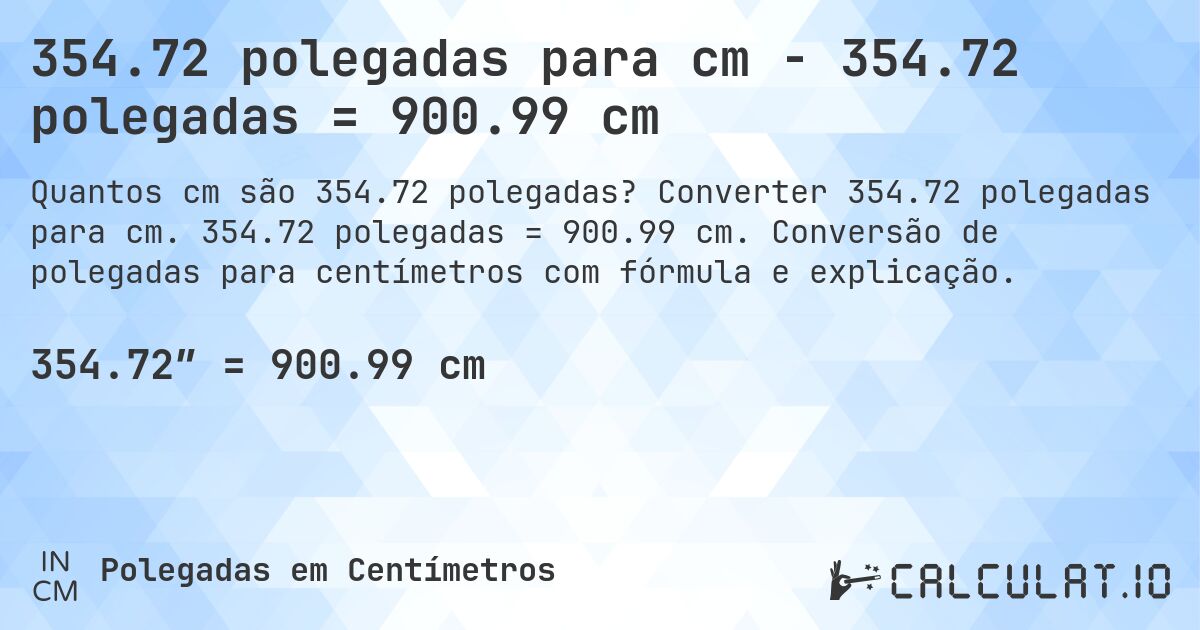 354.72 polegadas para cm - 354.72 polegadas = 900.99 cm

Quantos cm são 354.72 polegadas? Converter 354.72 polegadas para cm. 354.72 polegadas = 900.99 cm. Conversão de polegadas para centímetros com fórmula e explicação.

354.72″ = 900.99 cm

IN
CM
Polegadas em Centímetros

CALCULAT.IO